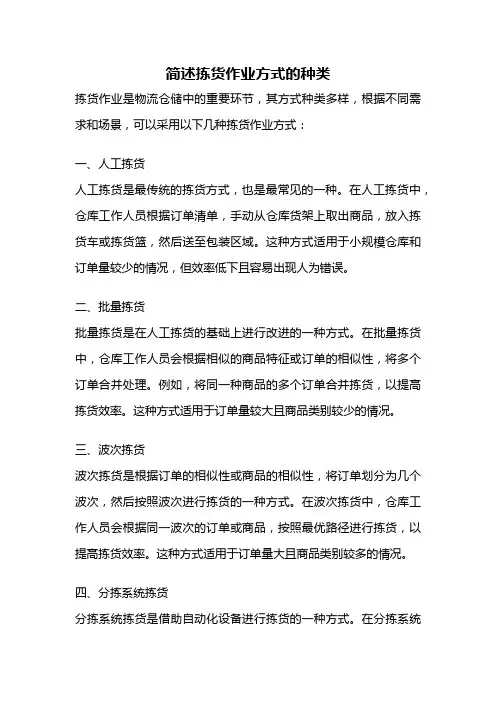 简述拣货作业方式的种类

拣货作业是物流仓储中的重要环节，其方式种类多样，根据不同需求和场景，可以采用以下几种拣货作业方式：

一、人工拣货

人工拣货是最传统的拣货方式，也是最常见的一种。在人工拣货中，仓库工作人员根据订单清单，手动从仓库货架上取出商品，放入拣货车或拣货篮，然后送至包装区域。这种方式适用于小规模仓库和订单量较少的情况，但效率低下且容易出现人为错误。

二、批量拣货

批量拣货是在人工拣货的基础上进行改进的一种方式。在批量拣货中，仓库工作人员会根据相似的商品特征或订单的相似性，将多个订单合并处理。例如，将同一种商品的多个订单合并拣货，以提高拣货效率。这种方式适用于订单量较大且商品类别较少的情况。

三、波次拣货

波次拣货是根据订单的相似性或商品的相似性，将订单划分为几个波次，然后按照波次进行拣货的一种方式。在波次拣货中，仓库工作人员会根据同一波次的订单或商品，按照最优路径进行拣货，以提高拣货效率。这种方式适用于订单量大且商品类别较多的情况。

四、分拣系统拣货

分拣系统拣货是借助自动化设备进行拣货的一种方式。在分拣系统